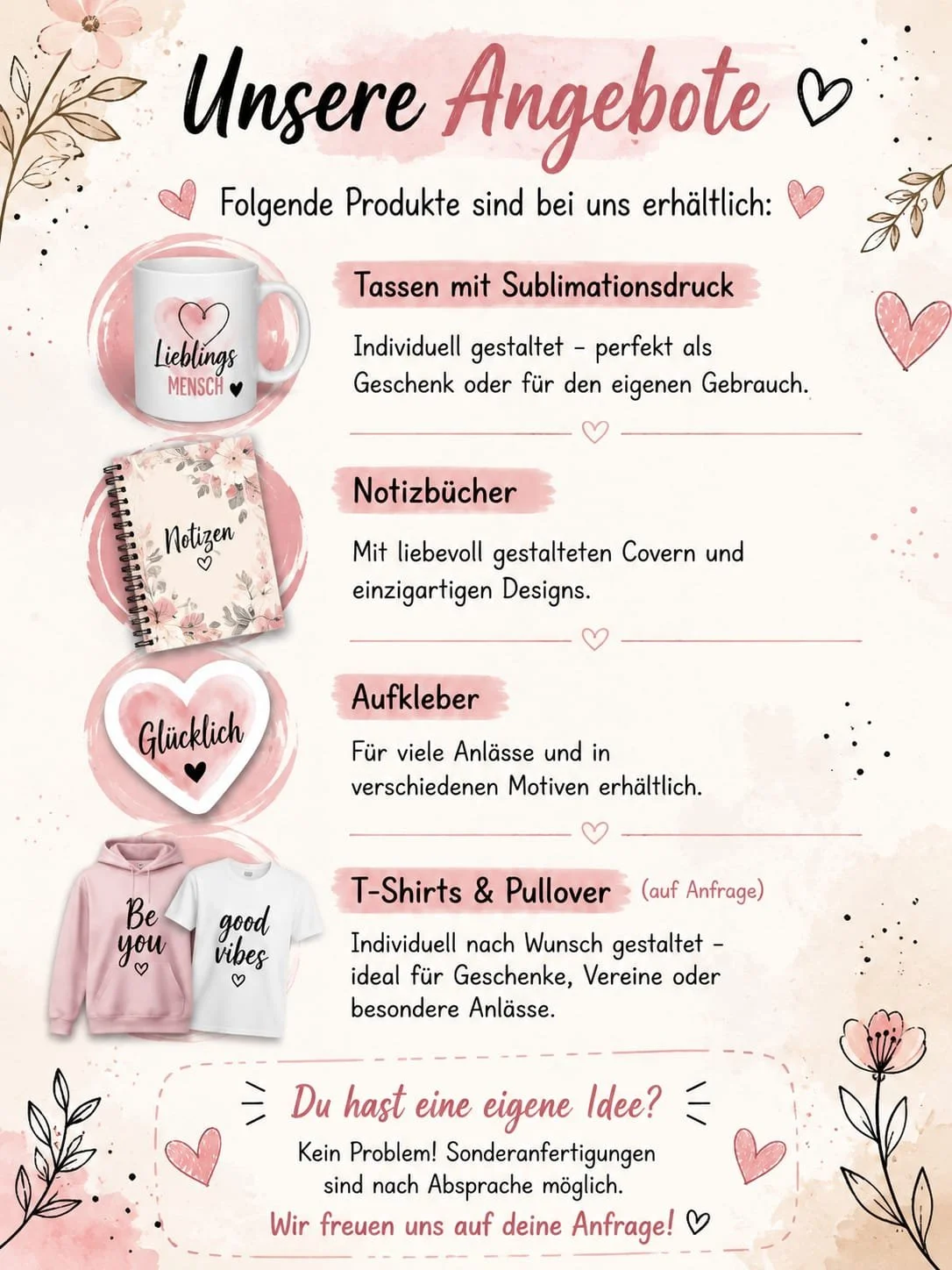 Unsere Angebote

Folgende Produkte sind bei uns erhältlich:

Lieblings MENSCH

Tassen mit Sublimationsdruck

Individuell gestaltet - perfekt als Geschenk oder für den eigenen Gebrauch.

Notizen

Notizbücher

Mit liebevoll gestalteten Covern und einzigartigen Designs.

Glücklich

Aufkleber

Für viele Anlässe und in verschiedenen Motiven erhältlich.

Be you

good vibes

T-Shirts & Pullover (auf Anfrage)

Individuell nach Wunsch gestaltet - ideal für Geschenke, Vereine oder besondere Anlässe.

Du hast eine eigene Idee?

Kein Problem! Sonderanfertigungen sind nach Absprache möglich.

Wir freuen uns auf deine Anfrage!